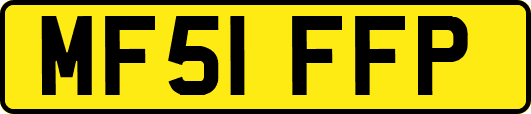 MF51 FFP